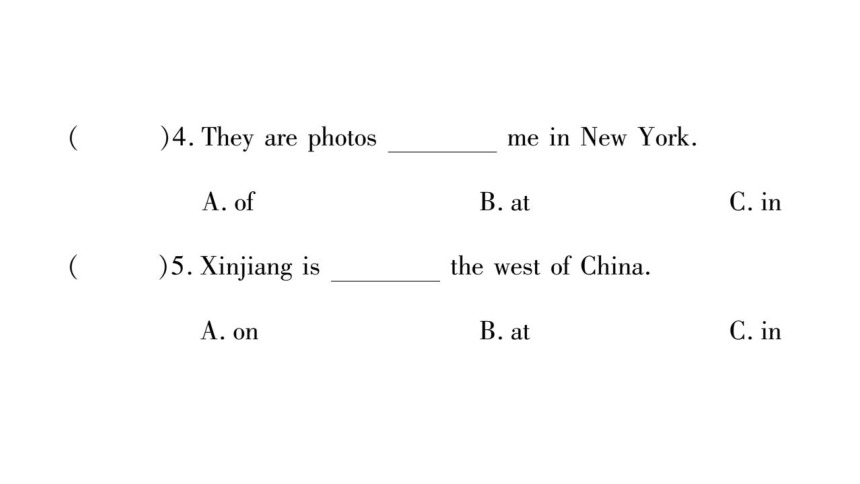 (　　)4. They are photos ________ me in New York.

A. of　　B. at　　C. in

(　　)5. Xinjiang is ________ the west of China.

A. on　　B. at　　C. in